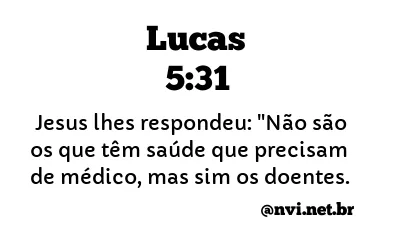 Lucas
5:31

Jesus lhes respondeu: "Não são os que têm saúde que precisam de médico, mas sim os doentes.

@nvi.net.br